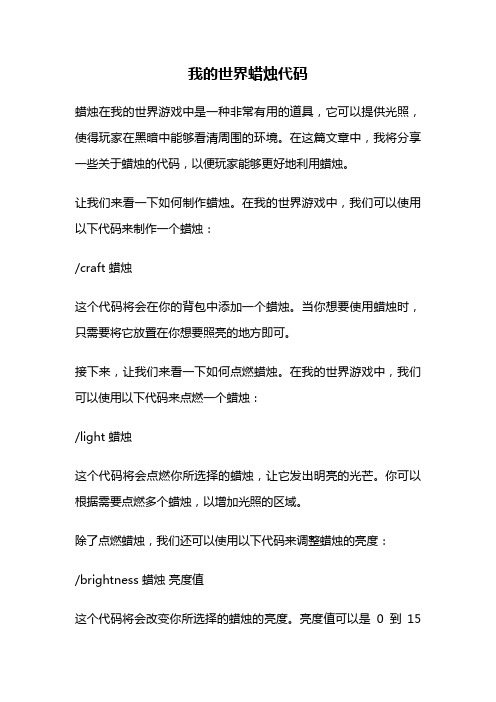 我的世界蜡烛代码

蜡烛在我的世界游戏中是一种非常有用的道具，它可以提供光照，使得玩家在黑暗中能够看清周围的环境。在这篇文章中，我将分享一些关于蜡烛的代码，以便玩家能够更好地利用蜡烛。

让我们来看一下如何制作蜡烛。在我的世界游戏中，我们可以使用以下代码来制作一个蜡烛：

/craft 蜡烛

这个代码将会在你的背包中添加一个蜡烛。当你想要使用蜡烛时，只需要将它放置在你想要照亮的地方即可。

接下来，让我们来看一下如何点燃蜡烛。在我的世界游戏中，我们可以使用以下代码来点燃一个蜡烛：

/light 蜡烛

这个代码将会点燃你所选择的蜡烛，让它发出明亮的光芒。你可以根据需要点燃多个蜡烛，以增加光照的区域。

除了点燃蜡烛，我们还可以使用以下代码来调整蜡烛的亮度：

/brightness 蜡烛 亮度值

这个代码将会改变你所选择的蜡烛的亮度。亮度值可以是 0 到 15